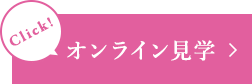 Click!

オンライン見学 >